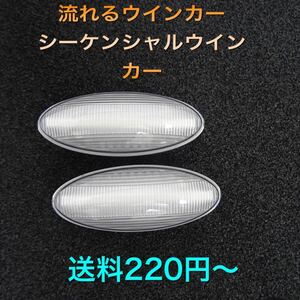 流れるウインカー
シーケンシャルウインカー

送料220円～